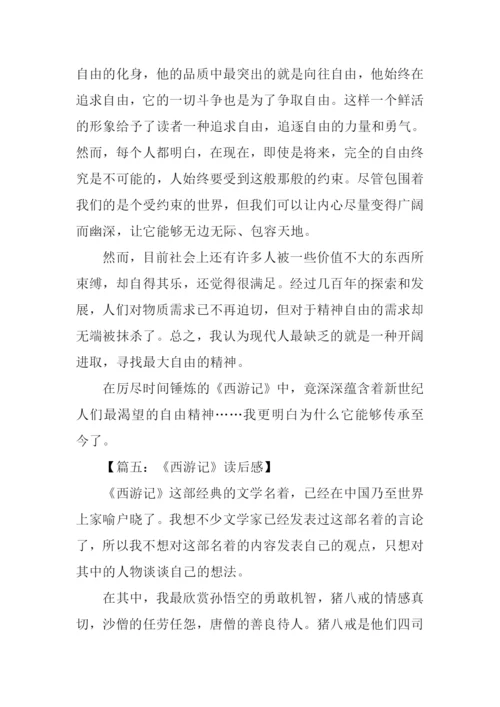 自由的化身，他的品质中最突出的就是向往自由，他始终在追求自由，它的一切斗争也是为了争取自由。这样一个鲜活的形象给予了读者一种追求自由，追逐自由的力量和勇气。然而，每个人都明白，在现在，即使是将来，完全的自由终究是不可能的，人始终要受到这般那般的约束。尽管包围着我们的是个受约束的世界，但我们可以让内心尽量变得广阔而幽深，让它能够无边无际、包容天地。

然而，目前社会上还有许多人被一些价值不大的东西所束缚，却自得其乐，还觉得很满足。经过几百年的探索和发展，人们对物质需求已不再迫切，但对于精神自由的需求却无端被抹杀了。总之，我认为现代人最缺乏的就是一种开阔进取，寻找最大自由的精神。

在厉尽时间锤炼的《西游记》中，竟深深蕴含着新世纪人们最渴望的自由精神……我更明白为什么它能够传承至今了。

【篇五：《西游记》读后感】

《西游记》这部经典的文学名着，已经在中国乃至世界上家喻户晓了。我想不少文学家已经发表过这部名着的言论了，所以我不想对这部名着的内容发表自己的观点，只想对其中的人物谈谈自己的想法。

在其中，我最欣赏孙悟空的勇敢机智，猪八戒的情感真切，沙僧的任劳任怨，唐僧的善良待人。猪八戒是他们四司